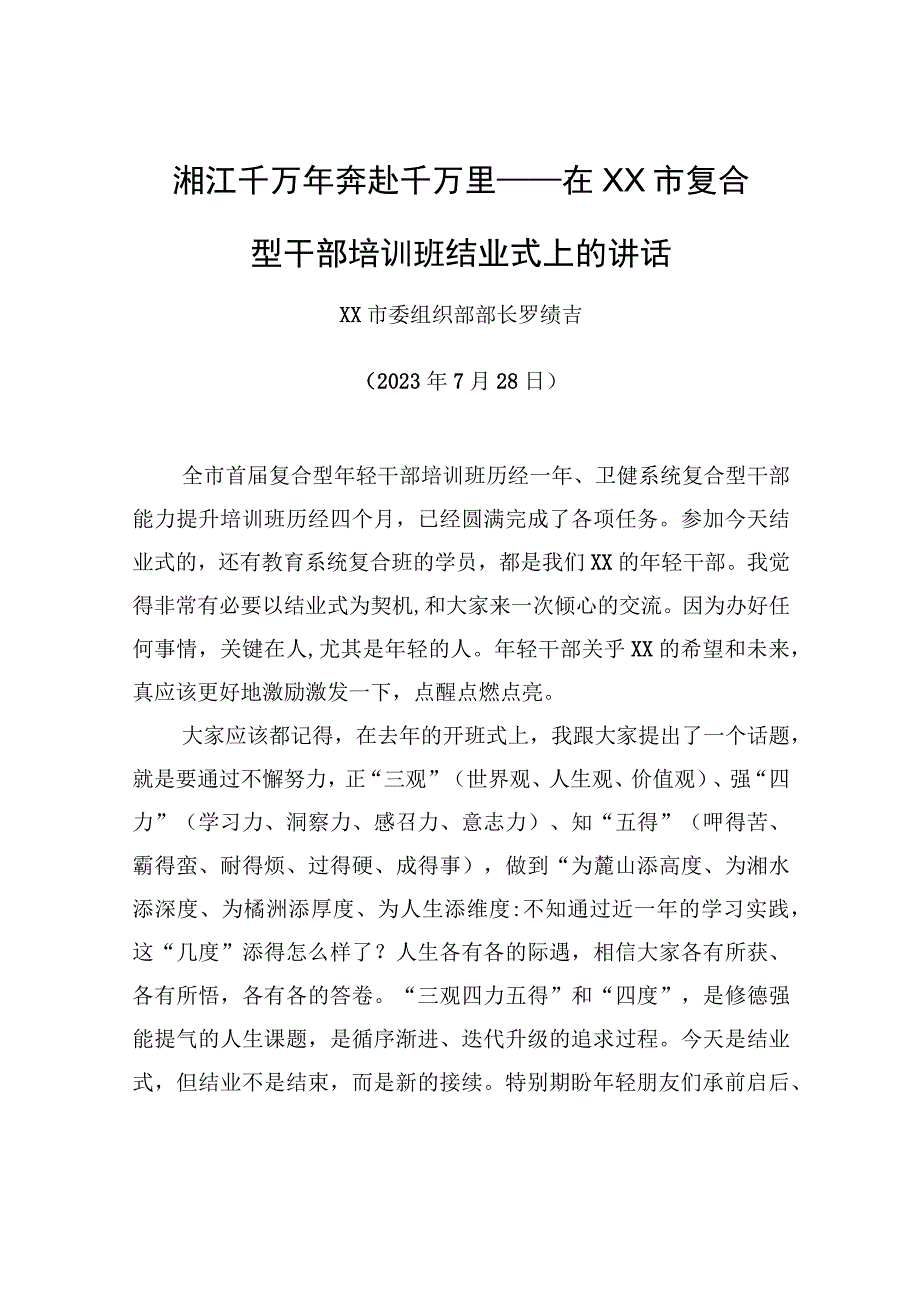 湘江千万年奔赴千万里——在XX市复合型干部培训班结业式上的讲话

XX市委组织部部长罗绩吉

（2023年7月28日）

全市首届复合型年轻干部培训班历经一年、卫健系统复合型干部能力提升培训班历经四个月，已经圆满完成了各项任务。参加今天结业式的，还有教育系统复合班的学员，都是我们XX的年轻干部。我觉得非常有必要以结业式为契机，和大家来一次倾心的交流。因为办好任何事情，关键在人，尤其是年轻的人。年轻干部关乎XX的希望和未来，真应该更好地激励激发一下，点醒点燃点亮。

大家应该都记得，在去年的开班式上，我跟大家提出了一个话题，就是要通过不懈努力，正“三观”（世界观、人生观、价值观）、强“四力”（学习力、洞察力、感召力、意志力）、知“五得”（呷得苦、霸得蛮、耐得烦、过得硬、成得事），做到“为麓山添高度、为湘水添深度、为橘洲添厚度、为人生添维度:不知通过近一年的学习实践，这“几度”添得怎么样了？人生各有各的际遇，相信大家各有所获、各有所悟，各有各的答卷。“三观四力五得”和“四度”，是修德强能提气的人生课题，是循序渐进、迭代升级的追求过程。今天是结业式，但结业不是结束，而是新的接续。特别期盼年轻朋友们承前启后、